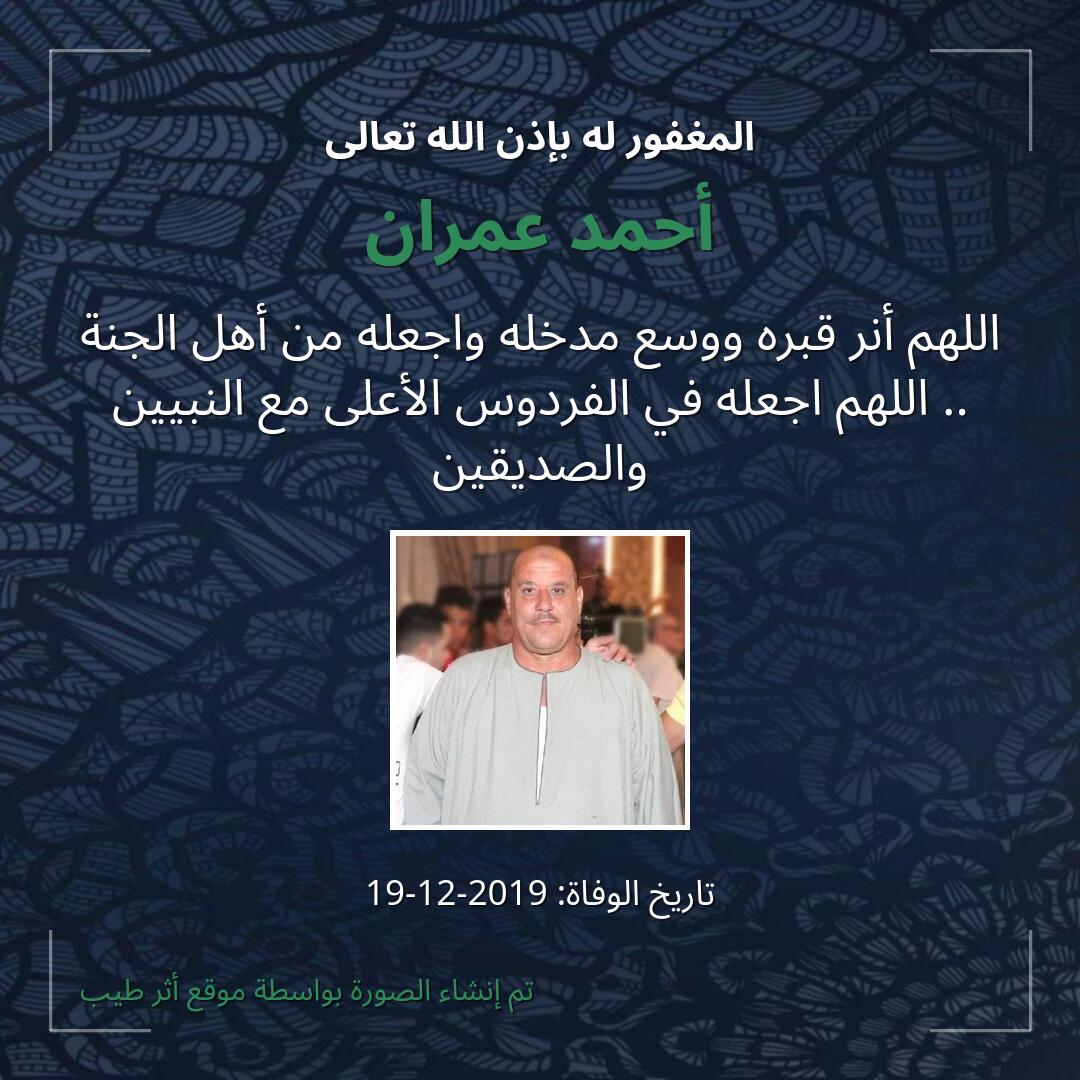 المغفور له بإذن الله تعالى

أحمد عمران

اللهم أنر قبره ووسع مدخله واجعله من أهل الجنة .. اللهم اجعله في الفردوس الأعلى مع النبيين والصديقين

تاريخ الوفاة: 2019-12-19

تم إنشاء الصورة بواسطة موقع أثر طيب